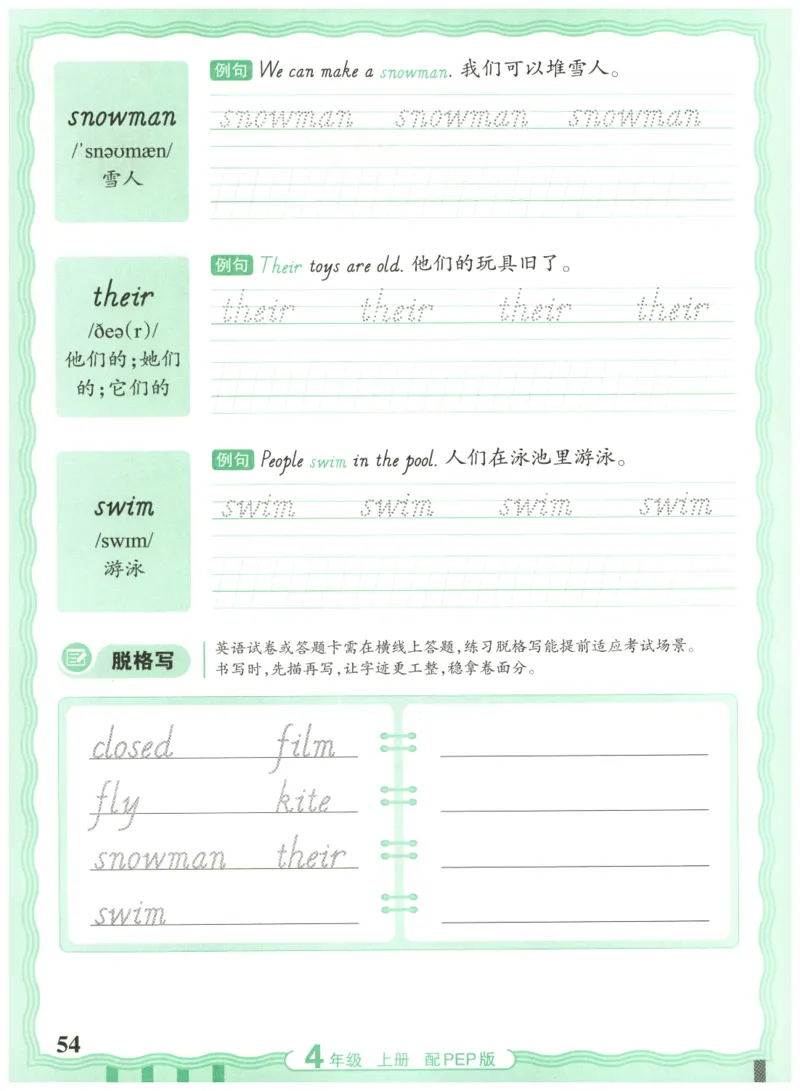 snowman
/ˈsnəʊmæn/
雪人

例句 We can make a snowman. 我们可以堆雪人。

snowman snowman snowman

their
/ðeə(r)/
他们的；她们的；它们的

例句 Their toys are old. 他们的玩具旧了。

their their their their

swim
/swɪm/
游泳

例句 People swim in the pool. 人们在泳池里游泳。

swim swim swim swim

脱格写

英语试卷或答题卡需在横线上答题，练习脱格写能提前适应考试场景。书写时，先描再写，让字迹更工整，稳拿卷面分。

closed film
fly kite
snowman their
swim

54

4年级 上册 配PEP版